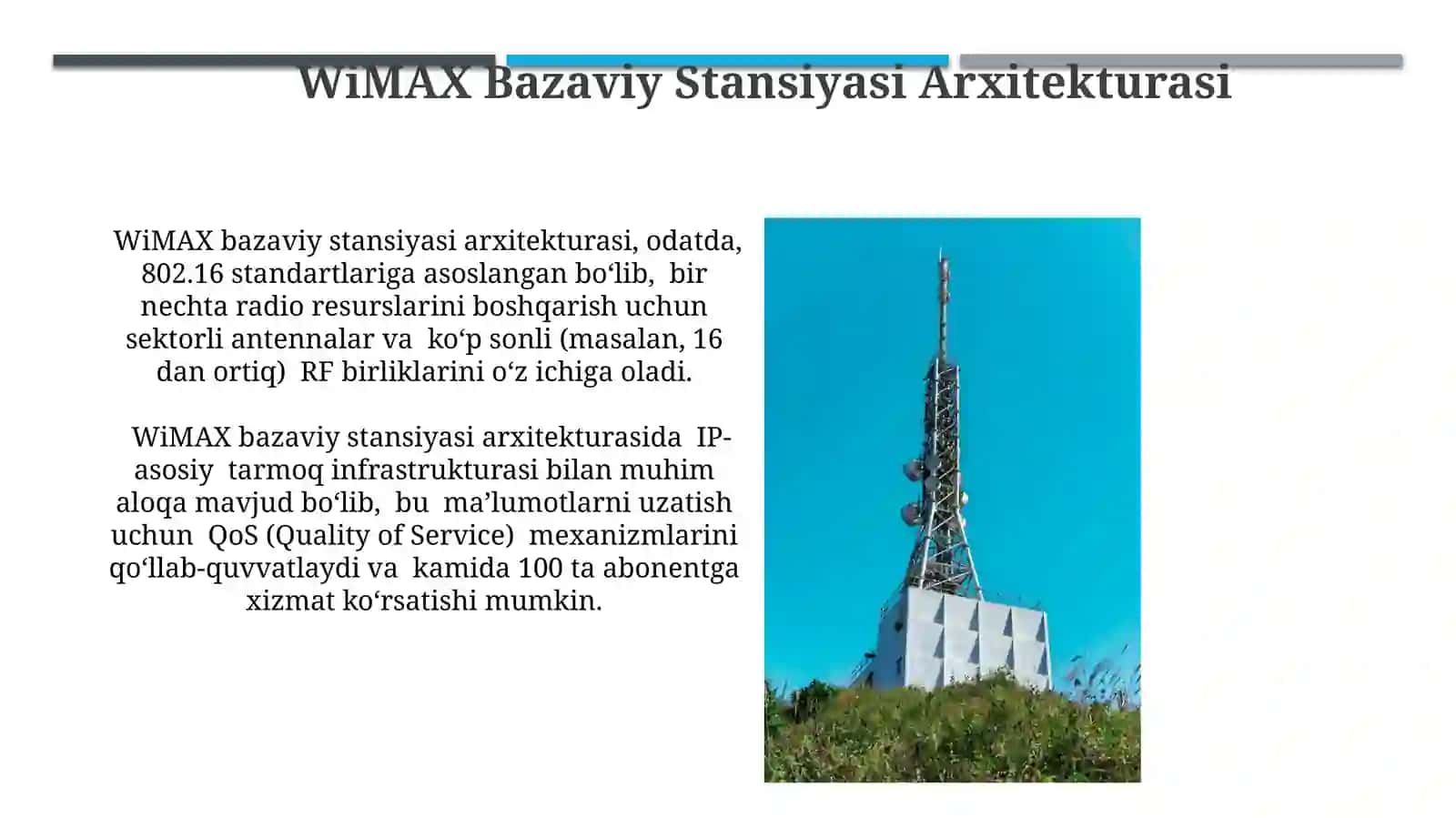 WiMAX Bazaviy Stansiyasi Arxitekturasi

WiMAX bazaviy stansiyasi arxitekturasi, odatda, 802.16 standartlariga asoslangan bo‘lib, bir nechta radio resurslarini boshqarish uchun sektorli antennalar va ko‘p sonli (masalan, 16 dan ortiq) RF birliklarini o‘z ichiga oladi.

WiMAX bazaviy stansiyasi arxitekturasida IP-asosiy tarmoq infrastrukturasi bilan muhim aloqa mavjud bo‘lib, bu ma’lumotlarni uzatish uchun QoS (Quality of Service) mexanizmlarini qo‘llab-quvvatlaydi va kamida 100 ta abonentga xizmat ko‘rsatishi mumkin.